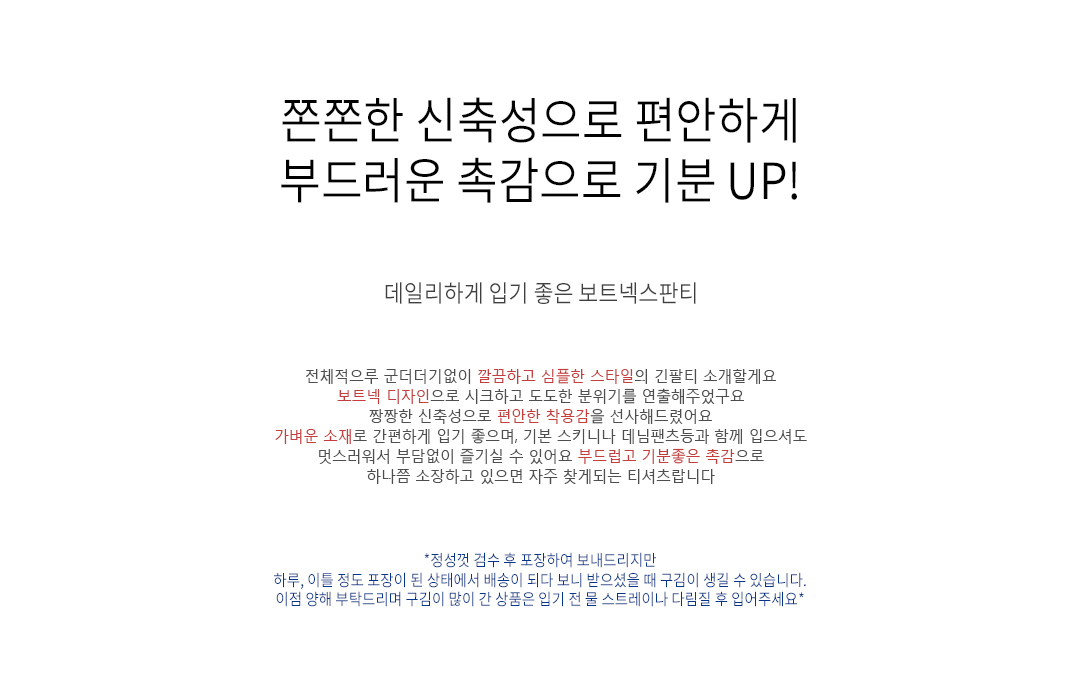 쫀쫀한 신축성으로 편안하게
부드러운 촉감으로 기분 UP!

데일리하게 입기 좋은 보트넥스판티

전체적으루 군더더기없이 깔끔하고 심플한 스타일의 긴팔티 소개할게요
보트넥 디자인으로 시크하고 도도한 분위기를 연출해주었구요
짱짱한 신축성으로 편안한 착용감을 선사해드렸어요
가벼운 소재로 간편하게 입기 좋으며, 기본 스키니나 데님팬츠등과 함께 입으셔도
멋스러워서 부담없이 즐기실 수 있어요 부드럽고 기분좋은 촉감으로
하나쯤 소장하고 있으면 자주 찾게되는 티셔츠랍니다

*정성껏 검수 후 포장하여 보내드리지만
하루, 이틀 정도 포장이 된 상태에서 배송이 되다 보니 받으셨을 때 구김이 생길 수 있습니다.
이점 양해 부탁드리며 구김이 많이 간 상품은 입기 전 물 스트레이나 다림질 후 입어주세요*